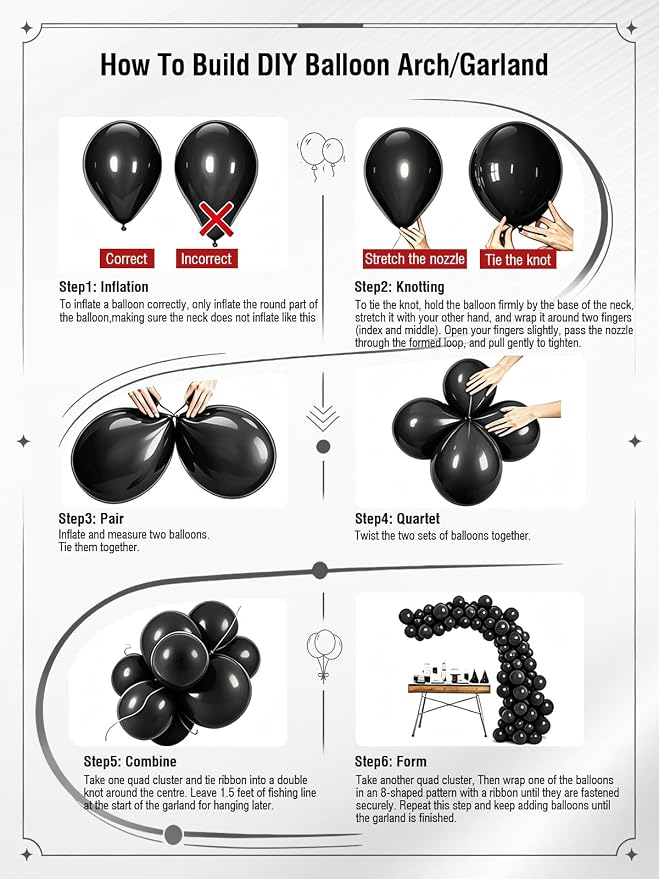 How To Build DIY Balloon Arch/Garland

Correct
Incorrect

Step1: Inflation
To inflate a balloon correctly, only inflate the round part of the balloon,making sure the neck does not inflate like this

Stretch the nozzle
Tie the knot

Step2: Knotting
To tie the knot, hold the balloon firmly by the base of the neck, stretch it with your other hand, and wrap it around two fingers (index and middle). Open your fingers slightly, pass the nozzle through the formed loop, and pull gently to tighten.

Step3: Pair
Inflate and measure two balloons.
Tie them together.

Step4: Quartet
Twist the two sets of balloons together.

Step5: Combine
Take one quad cluster and tie ribbon into a double knot around the centre. Leave 1.5 feet of fishing line at the start of the garland for hanging later.

Step6: Form
Take another quad cluster, Then wrap one of the balloons in an 8-shaped pattern with a ribbon until they are fastened securely. Repeat this step and keep adding balloons until the garland is finished.